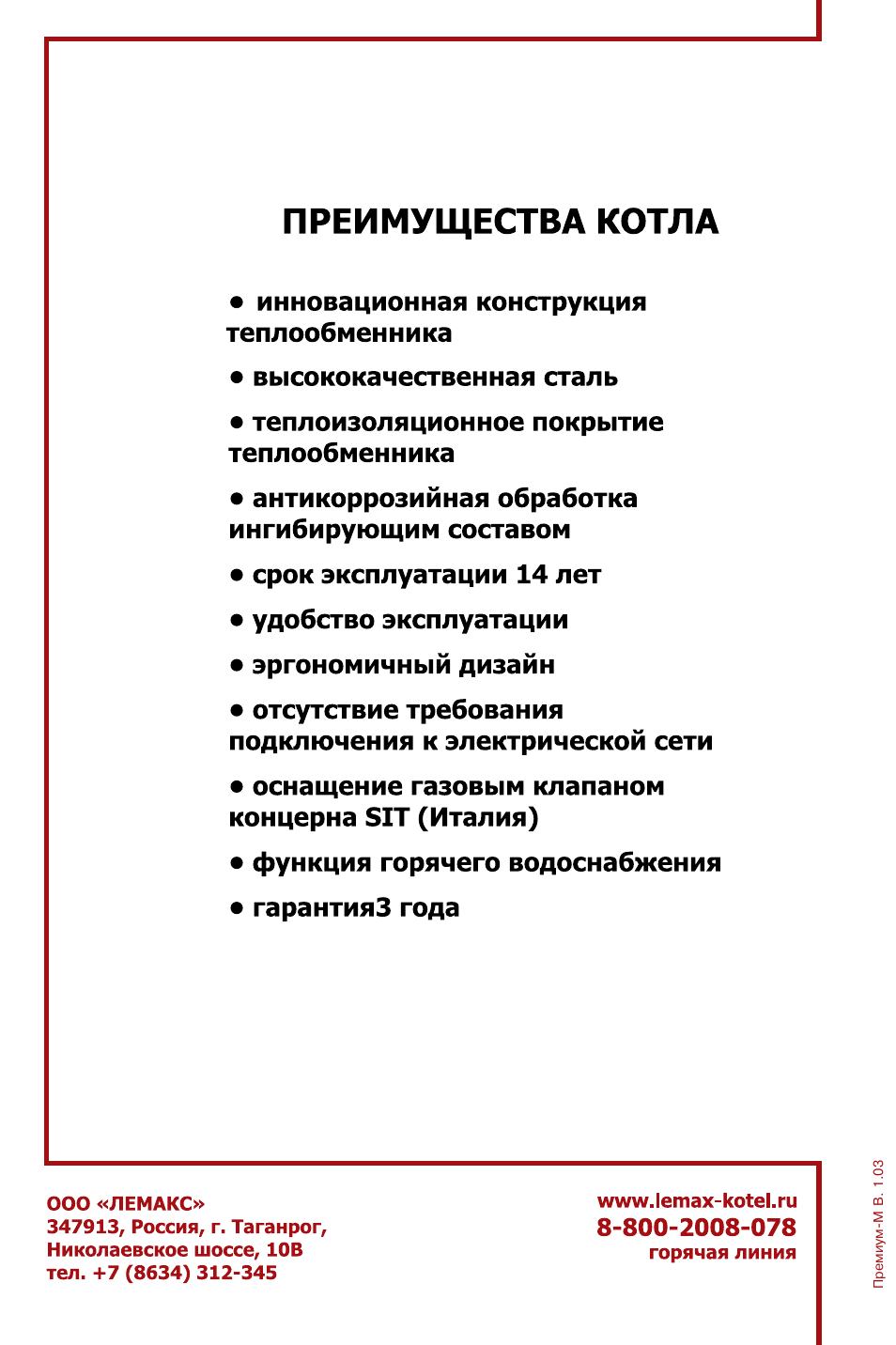 ПРЕИМУЩЕСТВА КОТЛА

• инновационная конструкция теплообменника

• высококачественная сталь

• теплоизоляционное покрытие теплообменника

• антикоррозийная обработка ингибирующим составом

• срок эксплуатации 14 лет

• удобство эксплуатации

• эргономичный дизайн

• отсутствие требования подключения к электрической сети

• оснащение газовым клапаном концерна SIT (Италия)

• функция горячего водоснабжения

• гарантия3 года

ООО «ЛЕМАКС»
347913, Россия, г. Таганрог,
Николаевское шоссе, 10В
тел. +7 (8634) 312-345

www.lemax-kotel.ru
8-800-2008-078
горячая линия

Премиум-М В. 1.03